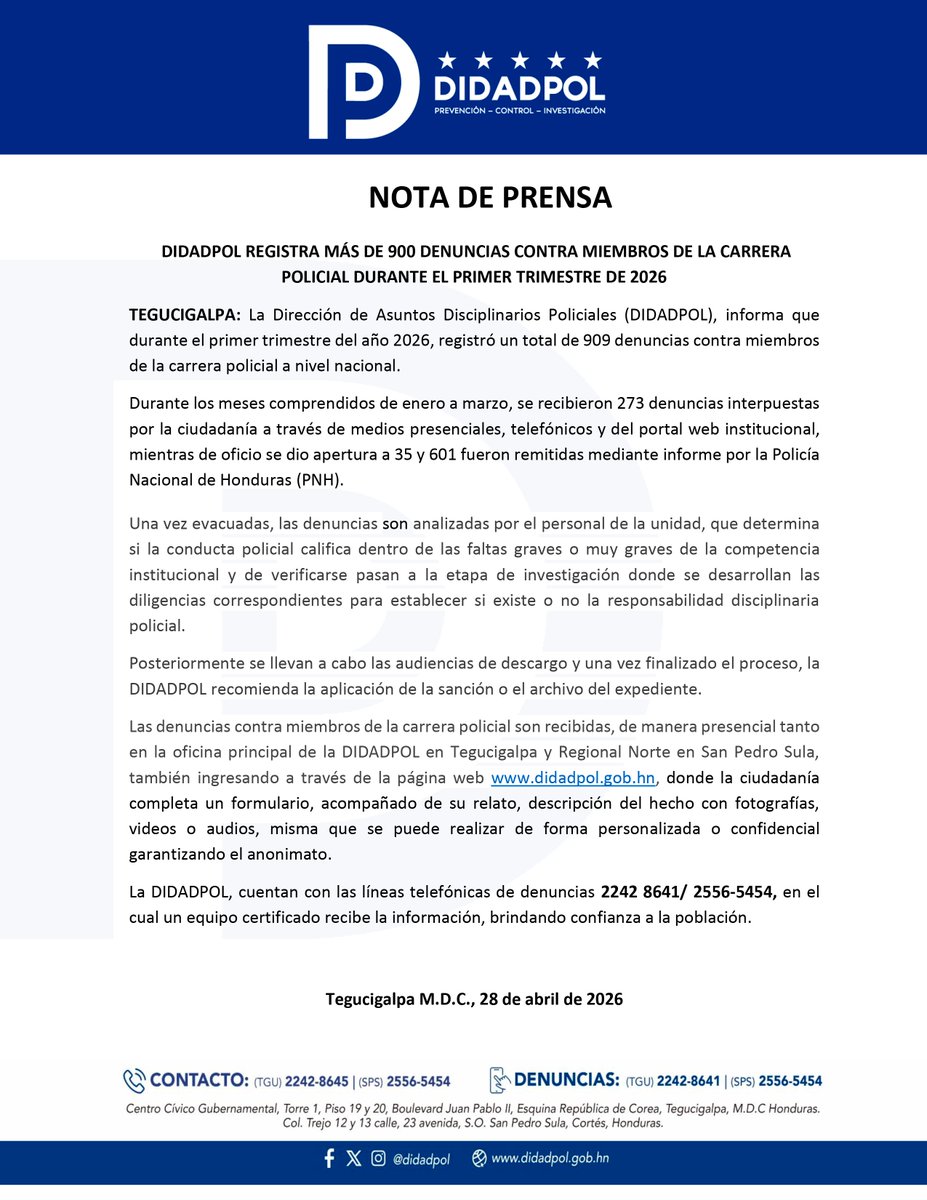 DIDADPOL
PREVENCIÓN – CONTROL – INVESTIGACIÓN

NOTA DE PRENSA

DIDADPOL REGISTRA MÁS DE 900 DENUNCIAS CONTRA MIEMBROS DE LA CARRERA POLICIAL DURANTE EL PRIMER TRIMESTRE DE 2026

TEGUCIGALPA: La Dirección de Asuntos Disciplinarios Policiales (DIDADPOL), informa que durante el primer trimestre del año 2026, registró un total de 909 denuncias contra miembros de la carrera policial a nivel nacional.

Durante los meses comprendidos de enero a marzo, se recibieron 273 denuncias interpuestas por la ciudadanía a través de medios presenciales, telefónicos y del portal web institucional, mientras de oficio se dio apertura a 35 y 601 fueron remitidas mediante informe por la Policía Nacional de Honduras (PNH).

Una vez evacuadas, las denuncias son analizadas por el personal de la unidad, que determina si la conducta policial califica dentro de las faltas graves o muy graves de la competencia institucional y de verificarse pasan a la etapa de investigación donde se desarrollan las diligencias correspondientes para establecer si existe o no la responsabilidad disciplinaria policial.

Posteriormente se llevan a cabo las audiencias de descargo y una vez finalizado el proceso, la DIDADPOL recomienda la aplicación de la sanción o el archivo del expediente.

Las denuncias contra miembros de la carrera policial son recibidas, de manera presencial tanto en la oficina principal de la DIDADPOL en Tegucigalpa y Regional Norte en San Pedro Sula, también ingresando a través de la página web www.didadpol.gob.hn, donde la ciudadanía completa un formulario, acompañado de su relato, descripción del hecho con fotografías, videos o audios, misma que se puede realizar de forma personalizada o confidencial garantizando el anonimato.

La DIDADPOL, cuentan con las líneas telefónicas de denuncias 2242 8641/ 2556-5454, en el cual un equipo certificado recibe la información, brindando confianza a la población.

Tegucigalpa M.D.C., 28 de abril de 2026

CONTACTO: (TGU) 2242-8645 | (SPS) 2556-5454
DENUNCIAS: (TGU) 2242-8641 | (SPS) 2556-5454

Centro Cívico Gubernamental, Torre 1, Piso 19 y 20, Boulevard Juan Pablo II, Esquina República de Corea, Tegucigalpa, M.D.C Honduras.
Col. Trejo 12 y 13 calle, 23 avenida, S.O. San Pedro Sula, Cortés, Honduras.

@didadpol www.didadpol.gob.hn